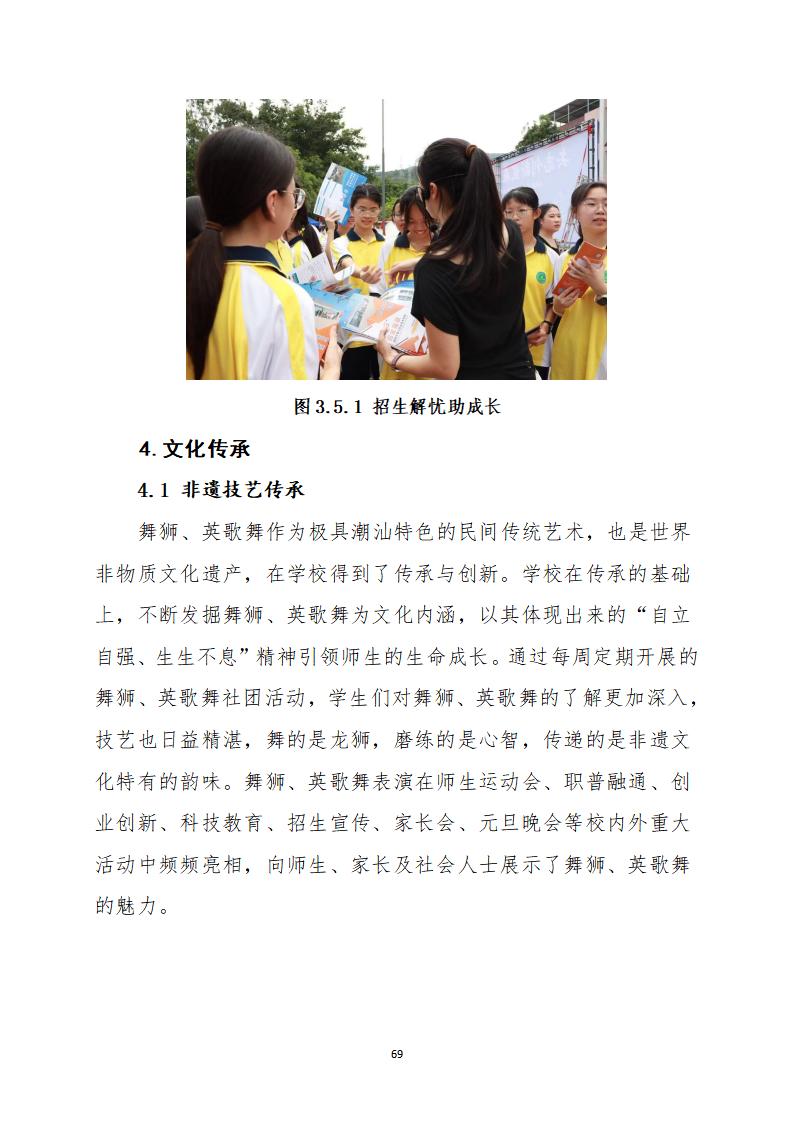 图 3.5.1 招生解忧助成长

4. 文化传承

4.1 非遗技艺传承

舞狮、英歌舞作为极具潮汕特色的民间传统艺术，也是世界非物质文化遗产，在学校得到了传承与创新。学校在传承的基础上，不断发掘舞狮、英歌舞为文化内涵，以其体现出来的“自立自强、生生不息”精神引领师生的生命成长。通过每周定期开展的舞狮、英歌舞社团活动，学生们对舞狮、英歌舞的了解更加深入，技艺也日益精湛，舞的是龙狮，磨练的是心智，传递的是非遗文化特有的韵味。舞狮、英歌舞表演在师生运动会、职普融通、创业创新、科技教育、招生宣传、家长会、元旦晚会等校内外重大活动中频频亮相，向师生、家长及社会人士展示了舞狮、英歌舞的魅力。

69